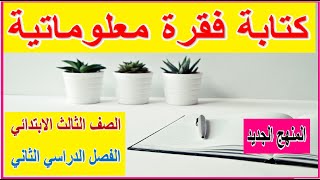 كتابة فقرة معلوماتية

المنهج الجديد

الصف الثالث الابتدائي

الفصل الدراسي الثاني